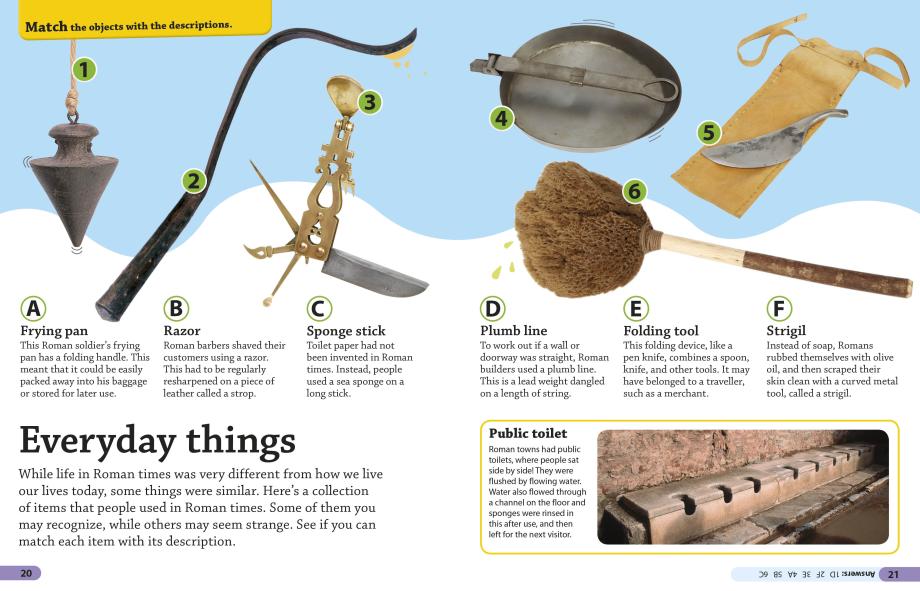 Match the objects with the descriptions.

1

2

3

4

5

6

A
Frying pan
This Roman soldier's frying pan has a folding handle. This meant that it could be easily packed away into his baggage or stored for later use.

B
Razor
Roman barbers shaved their customers using a razor. This had to be regularly resharpened on a piece of leather called a strop.

C
Sponge stick
Toilet paper had not been invented in Roman times. Instead, people used a sea sponge on a long stick.

D
Plumb line
To work out if a wall or doorway was straight, Roman builders used a plumb line. This is a lead weight dangled on a length of string.

E
Folding tool
This folding device, like a pen knife, combines a spoon, knife, and other tools. It may have belonged to a traveller, such as a merchant.

F
Strigil
Instead of soap, Romans rubbed themselves with olive oil, and then scraped their skin clean with a curved metal tool, called a strigil.

Everyday things

While life in Roman times was very different from how we live our lives today, some things were similar. Here's a collection of items that people used in Roman times. Some of them you may recognize, while others may seem strange. See if you can match each item with its description.

Public toilet
Roman towns had public toilets, where people sat side by side! They were flushed by flowing water. Water also flowed through a channel on the floor and sponges were rinsed in this after use, and then left for the next visitor.

20

Answers: 1D 2F 3E 4A 5B 6C

21